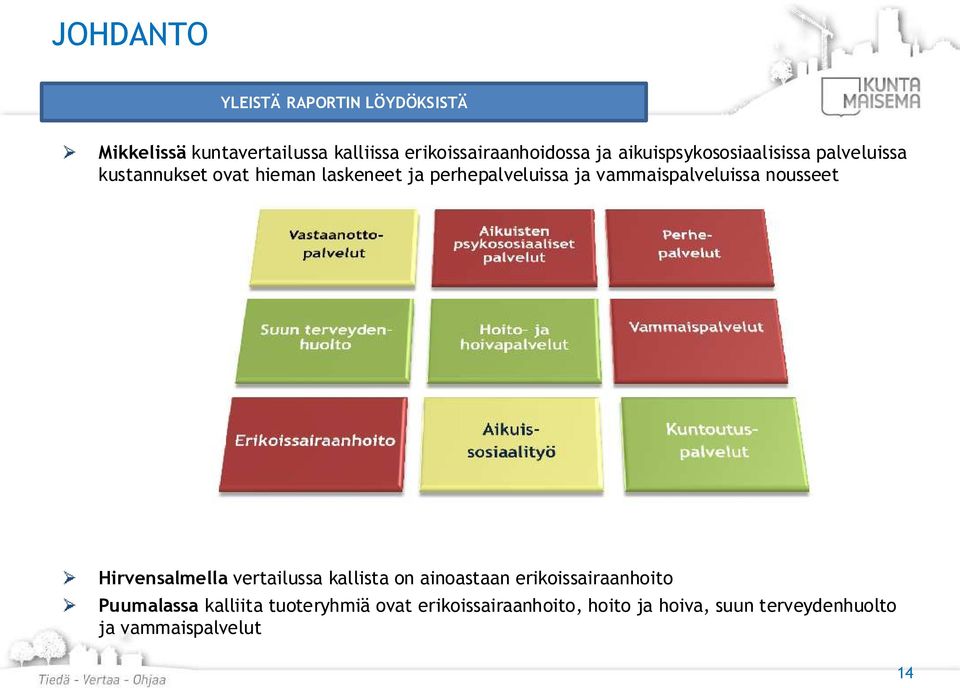 JOHDANTO

KUNTA MAISEMA

YLEISTÄ RAPORTIN LÖYDÖKSISTÄ

➢ **Mikkelissä** kuntavertailussa kalliissa erikoissairaanhoidossa ja aikuispsykososiaalisissa palveluissa kustannukset ovat hieman laskeneet ja perhepalveluissa ja vammaispalveluissa nousseet

Vastaanotto-palvelut

Aikuisten psykososiaaliset palvelut

Perhe-palvelut

Suun terveyden-huolto

Hoito- ja hoivapalvelut

Vammaispalvelut

Erikoissairaanhoito

Aikuis-sosiaalityö

Kuntoutus-palvelut

➢ **Hirvensalmella** vertailussa kallista on ainoastaan erikoissairaanhoito

➢ **Puumalassa** kalliita tuoteryhmiä ovat erikoissairaanhoito, hoito ja hoiva, suun terveydenhuolto ja vammaispalvelut

Tiedä - Vertaa - Ohjaa

14